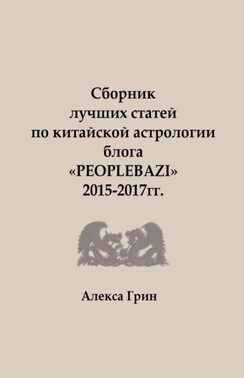 Сборник
лучших статей
по китайской астрологии
блога
«PEOPLEBAZI»
2015-2017гг.

Алекса Грин